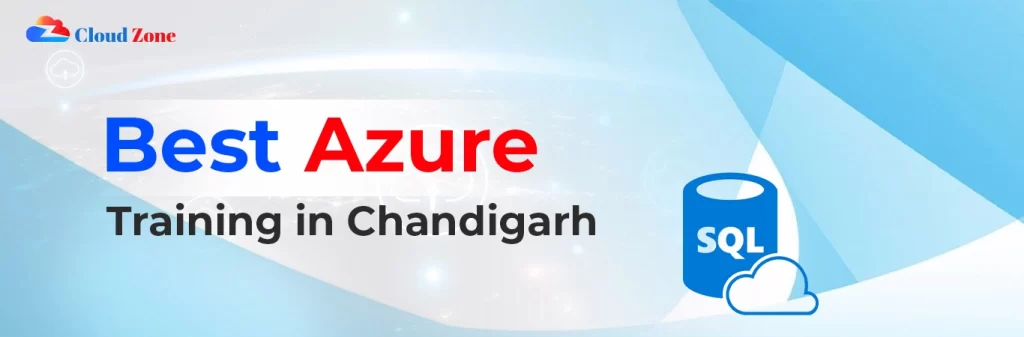 Cloud Zone

Best Azure
Training in Chandigarh

SQL